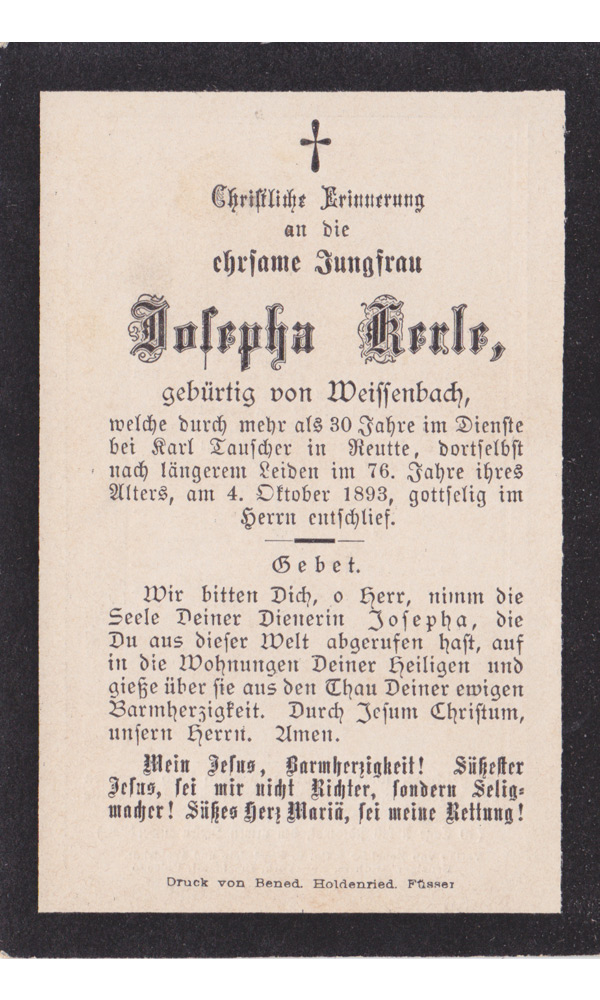 Christliche Erinnerung
an die
ehrsame Jungfrau

Josepha Kerle,

gebürtig von Weissenbach,
welche durch mehr als 30 Jahre im Dienste bei Karl Tauscher in Reutte, dortselbst nach längerem Leiden im 76. Jahre ihres Alters, am 4. Oktober 1893, gottselig im Herrn entschlief.

Gebet.

Wir bitten Dich, o Herr, nimm die Seele Deiner Dienerin Josepha, die Du aus dieser Welt abgerufen hast, auf in die Wohnungen Deiner Heiligen und gieße über sie aus den Thau Deiner ewigen Barmherzigkeit. Durch Jesum Christum, unsern Herrn. Amen.

Mein Jesus, Barmherzigkeit! Süßester Jesus, sei mir nicht Richter, sondern Seligmacher! Süßes Herz Mariä, sei meine Rettung!

Druck von Bened. Holdenried. Füssen